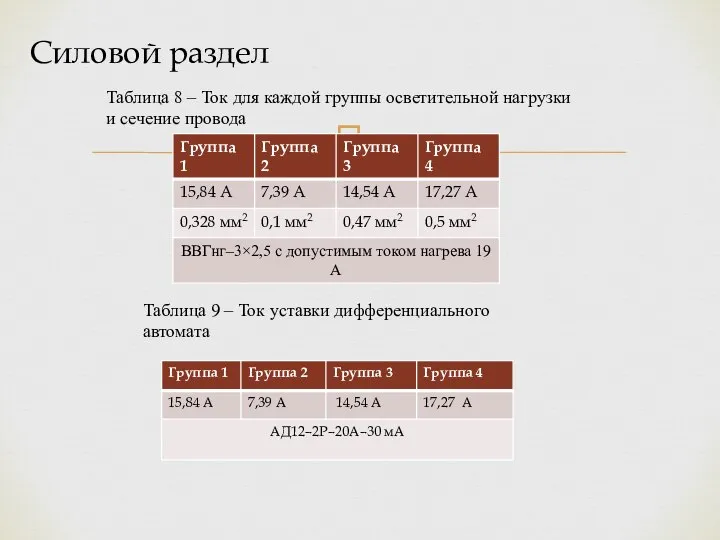 Силовой раздел

Таблица 8 – Ток для каждой группы осветительной нагрузки и сечение провода

| Группа 1 | Группа 2 | Группа 3 | Группа 4 |
|---|---|---|---|
| 15,84 А | 7,39 А | 14,54 А | 17,27 А |
| 0,328 мм$^2$ | 0,1 мм$^2$ | 0,47 мм$^2$ | 0,5 мм$^2$ |
| ВВГнг–3×2,5 с допустимым током нагрева 19 А | | | |

Таблица 9 – Ток уставки дифференциального автомата

| Группа 1 | Группа 2 | Группа 3 | Группа 4 |
|---|---|---|---|
| 15,84 А | 7,39 А | 14,54 А | 17,27 А |
| АД12–2Р–20А–30 мА | | | |